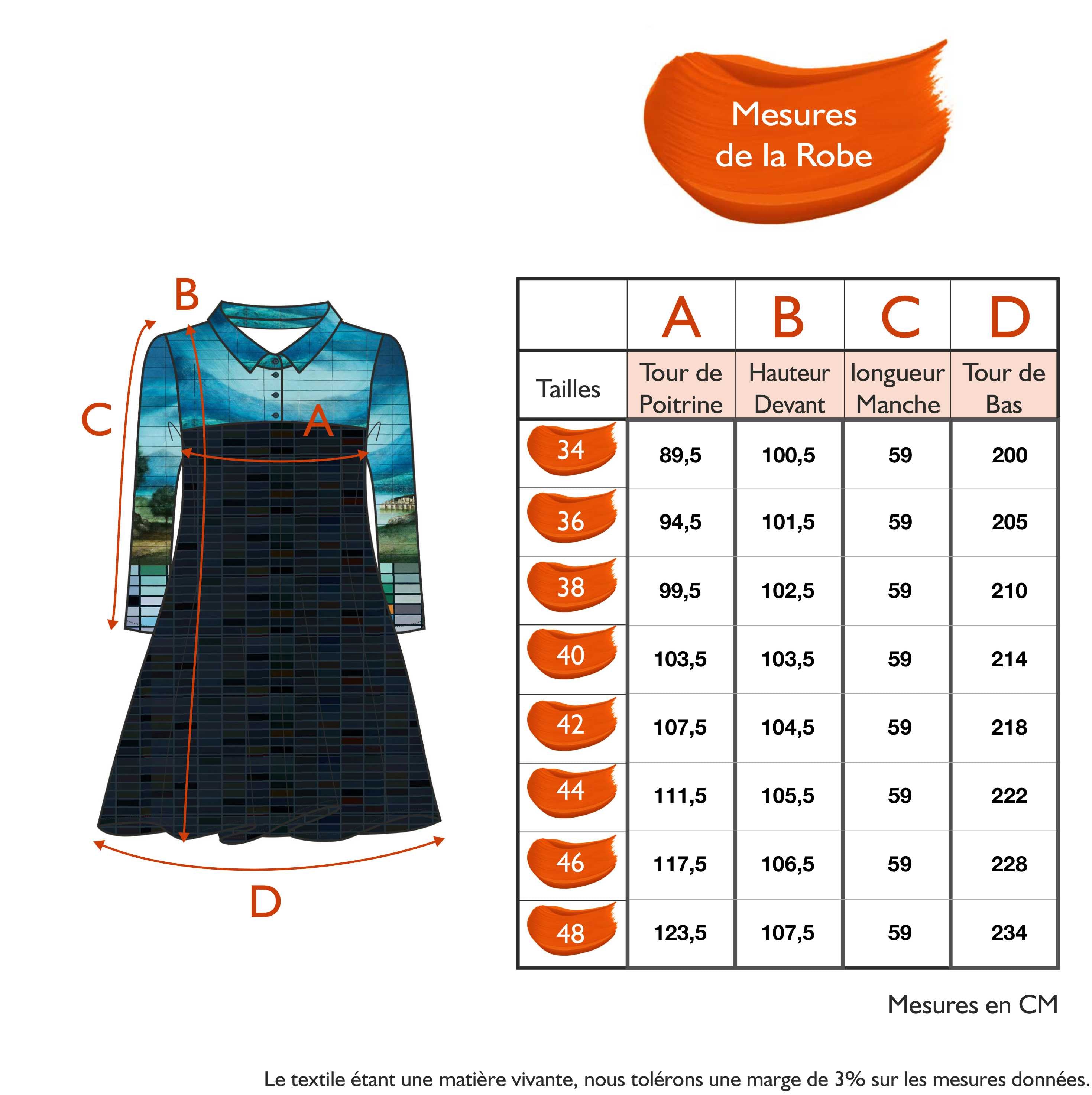 Mesures de la Robe

B

C

A

D

|  | A | B | C | D |
|---|---|---|---|---|
| Tailles | Tour de Poitrine | Hauteur Devant | longueur Manche | Tour de Bas |
| 34 | 89,5 | 100,5 | 59 | 200 |
| 36 | 94,5 | 101,5 | 59 | 205 |
| 38 | 99,5 | 102,5 | 59 | 210 |
| 40 | 103,5 | 103,5 | 59 | 214 |
| 42 | 107,5 | 104,5 | 59 | 218 |
| 44 | 111,5 | 105,5 | 59 | 222 |
| 46 | 117,5 | 106,5 | 59 | 228 |
| 48 | 123,5 | 107,5 | 59 | 234 |

Mesures en CM

Le textile étant une matière vivante, nous tolérons une marge de 3% sur les mesures données.